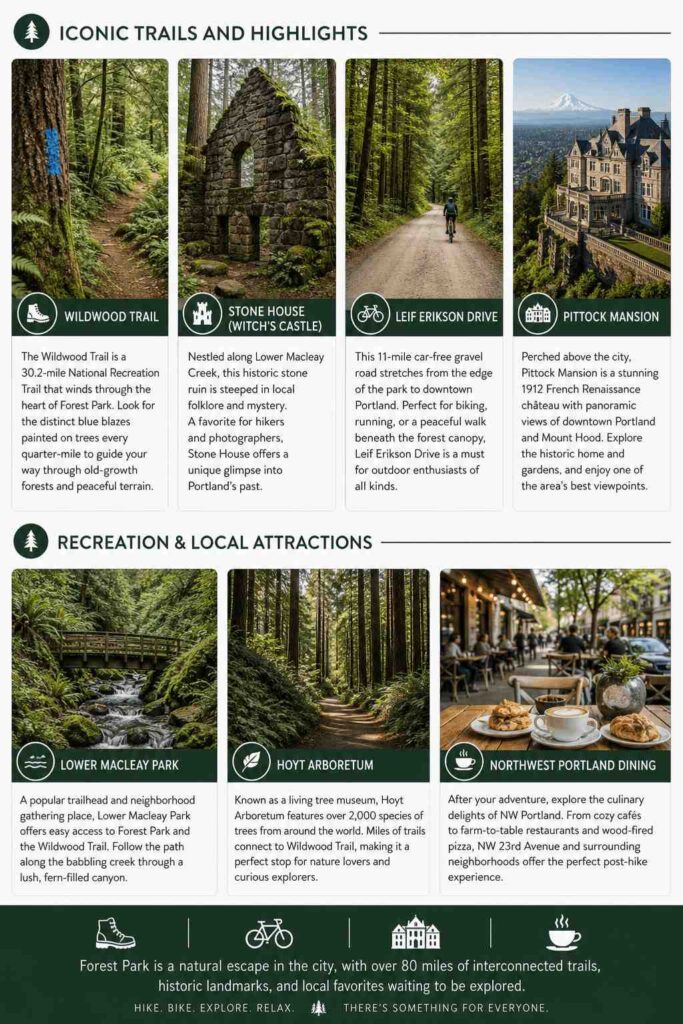 ICONIC TRAILS AND HIGHLIGHTS

WILDWOOD TRAIL

The Wildwood Trail is a 30.2-mile National Recreation Trail that winds through the heart of Forest Park. Look for the distinct blue blazes painted on trees every quarter-mile to guide your way through old-growth forests and peaceful terrain.

STONE HOUSE (WITCH'S CASTLE)

Nestled along Lower Macleay Creek, this historic stone ruin is steeped in local folklore and mystery. A favorite for hikers and photographers, Stone House offers a unique glimpse into Portland's past.

LEIF ERIKSON DRIVE

This 11-mile car-free gravel road stretches from the edge of the park to downtown Portland. Perfect for biking, running, or a peaceful walk beneath the forest canopy, Leif Erikson Drive is a must for outdoor enthusiasts of all kinds.

PITTOCK MANSION

Perched above the city, Pittock Mansion is a stunning 1912 French Renaissance château with panoramic views of downtown Portland and Mount Hood. Explore the historic home and gardens, and enjoy one of the area's best viewpoints.

RECREATION & LOCAL ATTRACTIONS

LOWER MACLEAY PARK

A popular trailhead and neighborhood gathering place, Lower Macleay Park offers easy access to Forest Park and the Wildwood Trail. Follow the path along the babbling creek through a lush, fern-filled canyon.

HOYT ARBORETUM

Known as a living tree museum, Hoyt Arboretum features over 2,000 species of trees from around the world. Miles of trails connect to Wildwood Trail, making it a perfect stop for nature lovers and curious explorers.

NORTHWEST PORTLAND DINING

After your adventure, explore the culinary delights of NW Portland. From cozy cafés to farm-to-table restaurants and wood-fired pizza, NW 23rd Avenue and surrounding neighborhoods offer the perfect post-hike experience.

Forest Park is a natural escape in the city, with over 80 miles of interconnected trails, historic landmarks, and local favorites waiting to be explored.

HIKE. BIKE. EXPLORE. RELAX. THERE'S SOMETHING FOR EVERYONE.